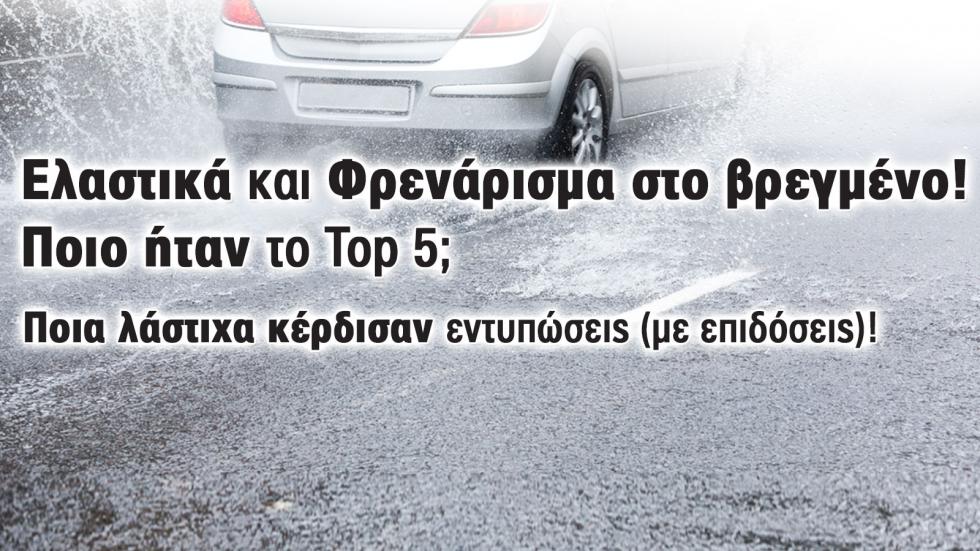 Ελαστικά και Φρενάρισμα στο βρεγμένο!
Ποιο ήταν το Top 5;
Ποια λάστιχα κέρδισαν εντυπώσεις (με επιδόσεις)!